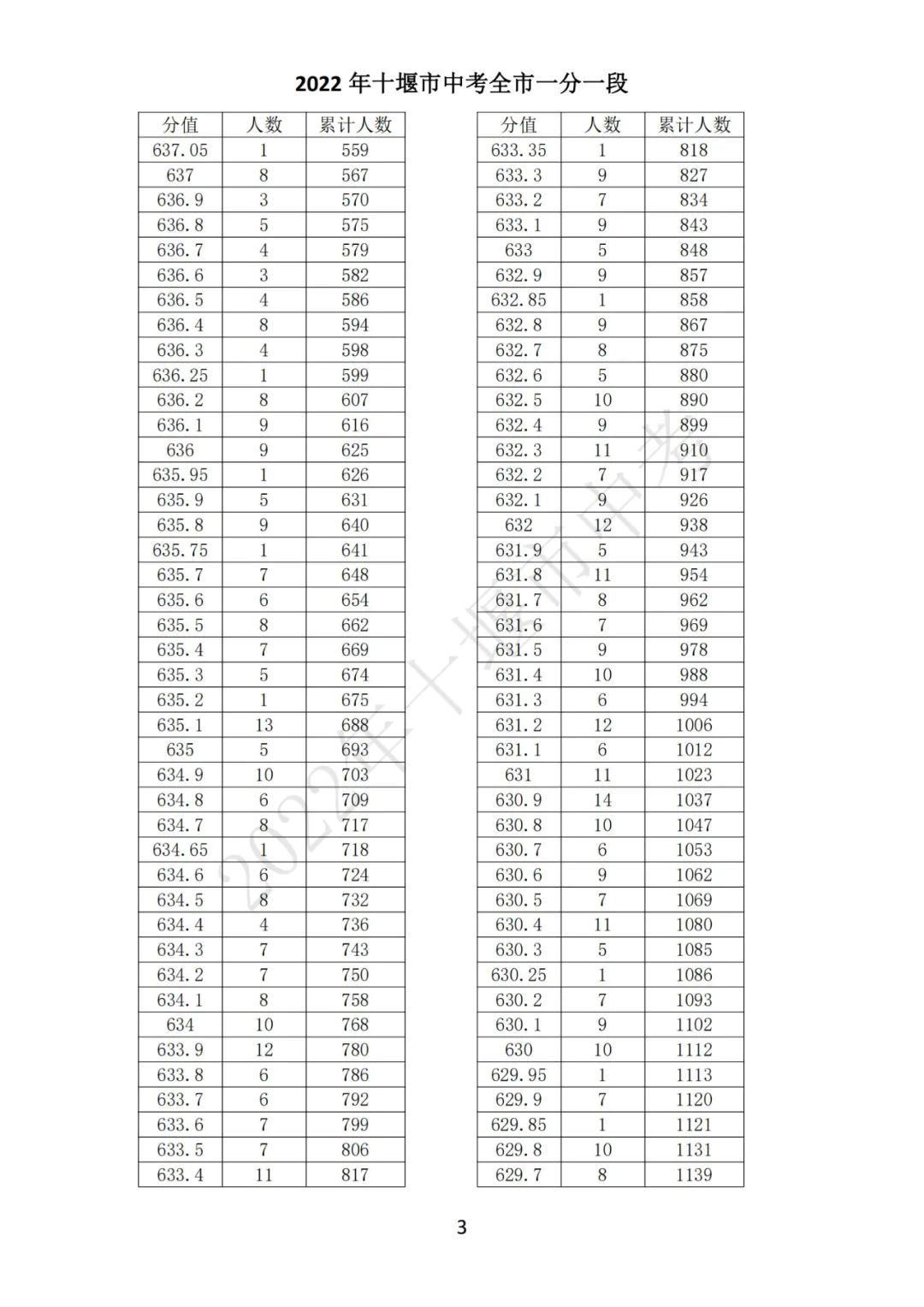 2022 年十堰市中考全市一分一段

| 分值 | 人数 | 累计人数 |
|---|---|---|
| 637.05 | 1 | 559 |
| 637 | 8 | 567 |
| 636.9 | 3 | 570 |
| 636.8 | 5 | 575 |
| 636.7 | 4 | 579 |
| 636.6 | 3 | 582 |
| 636.5 | 4 | 586 |
| 636.4 | 8 | 594 |
| 636.3 | 4 | 598 |
| 636.25 | 1 | 599 |
| 636.2 | 8 | 607 |
| 636.1 | 9 | 616 |
| 636 | 9 | 625 |
| 635.95 | 1 | 626 |
| 635.9 | 5 | 631 |
| 635.8 | 9 | 640 |
| 635.75 | 1 | 641 |
| 635.7 | 7 | 648 |
| 635.6 | 6 | 654 |
| 635.5 | 8 | 662 |
| 635.4 | 7 | 669 |
| 635.3 | 5 | 674 |
| 635.2 | 1 | 675 |
| 635.1 | 13 | 688 |
| 635 | 5 | 693 |
| 634.9 | 10 | 703 |
| 634.8 | 6 | 709 |
| 634.7 | 8 | 717 |
| 634.65 | 1 | 718 |
| 634.6 | 6 | 724 |
| 634.5 | 8 | 732 |
| 634.4 | 4 | 736 |
| 634.3 | 7 | 743 |
| 634.2 | 7 | 750 |
| 634.1 | 8 | 758 |
| 634 | 10 | 768 |
| 633.9 | 12 | 780 |
| 633.8 | 6 | 786 |
| 633.7 | 6 | 792 |
| 633.6 | 7 | 799 |
| 633.5 | 7 | 806 |
| 633.4 | 11 | 817 |

| 分值 | 人数 | 累计人数 |
|---|---|---|
| 633.35 | 1 | 818 |
| 633.3 | 9 | 827 |
| 633.2 | 7 | 834 |
| 633.1 | 9 | 843 |
| 633 | 5 | 848 |
| 632.9 | 9 | 857 |
| 632.85 | 1 | 858 |
| 632.8 | 9 | 867 |
| 632.7 | 8 | 875 |
| 632.6 | 5 | 880 |
| 632.5 | 10 | 890 |
| 632.4 | 9 | 899 |
| 632.3 | 11 | 910 |
| 632.2 | 7 | 917 |
| 632.1 | 9 | 926 |
| 632 | 12 | 938 |
| 631.9 | 5 | 943 |
| 631.8 | 11 | 954 |
| 631.7 | 8 | 962 |
| 631.6 | 7 | 969 |
| 631.5 | 9 | 978 |
| 631.4 | 10 | 988 |
| 631.3 | 6 | 994 |
| 631.2 | 12 | 1006 |
| 631.1 | 6 | 1012 |
| 631 | 11 | 1023 |
| 630.9 | 14 | 1037 |
| 630.8 | 10 | 1047 |
| 630.7 | 6 | 1053 |
| 630.6 | 9 | 1062 |
| 630.5 | 7 | 1069 |
| 630.4 | 11 | 1080 |
| 630.3 | 5 | 1085 |
| 630.25 | 1 | 1086 |
| 630.2 | 7 | 1093 |
| 630.1 | 9 | 1102 |
| 630 | 10 | 1112 |
| 629.95 | 1 | 1113 |
| 629.9 | 7 | 1120 |
| 629.85 | 1 | 1121 |
| 629.8 | 10 | 1131 |
| 629.7 | 8 | 1139 |

2022年十堰市中考

3